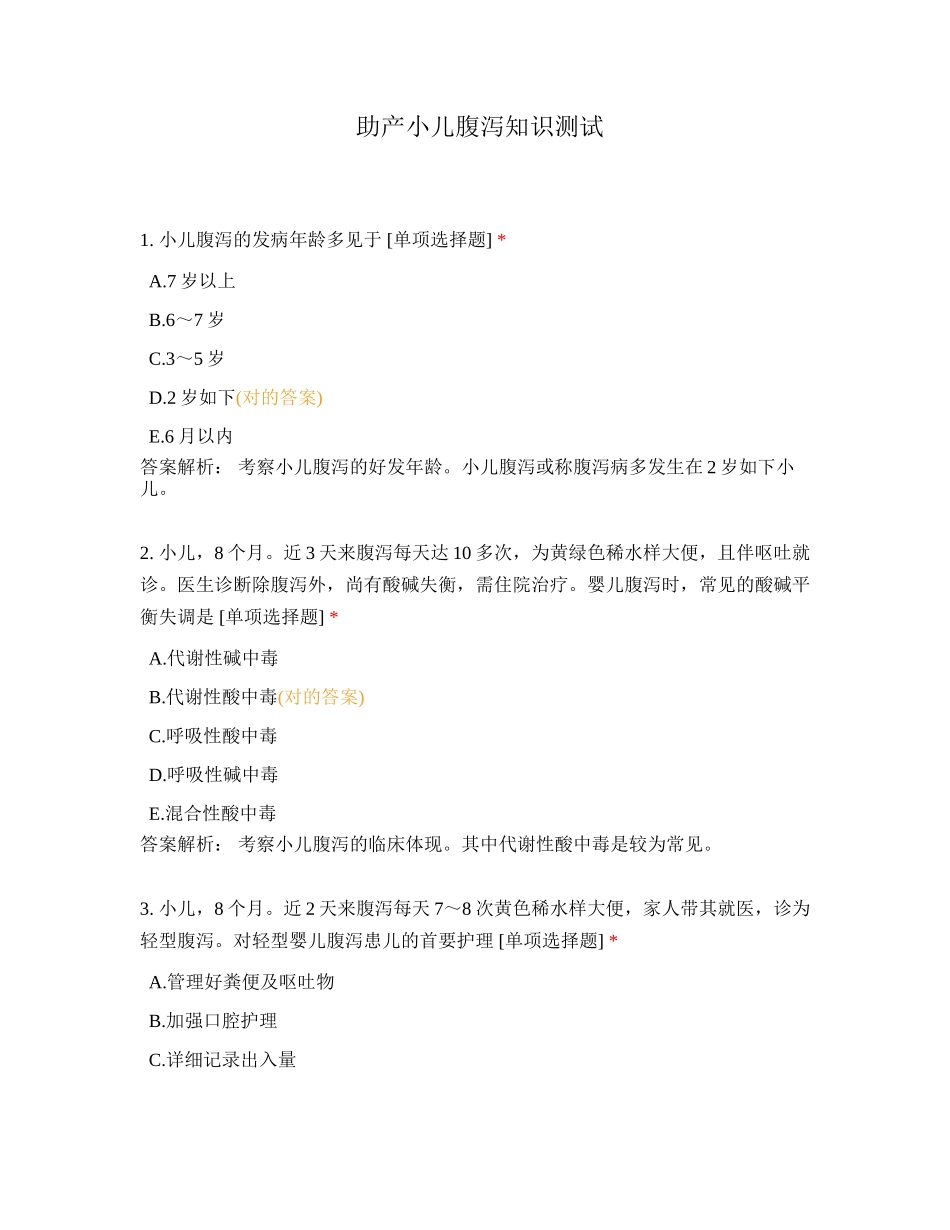 助产小儿腹泻知识测试

1. 小儿腹泻的发病年龄多见于 [单项选择题] *

A.7 岁以上

B.6～7 岁

C.3～5 岁

D.2 岁如下(对的答案)

E.6 月以内

答案解析： 考察小儿腹泻的好发年龄。小儿腹泻或称腹泻病多发生在 2 岁如下小儿。

2. 小儿，8 个月。近 3 天来腹泻每天达 10 多次，为黄绿色稀水样大便，且伴呕吐就诊。医生诊断除腹泻外，尚有酸碱失衡，需住院治疗。婴儿腹泻时，常见的酸碱平衡失调是 [单项选择题] *

A.代谢性碱中毒

B.代谢性酸中毒(对的答案)

C.呼吸性酸中毒

D.呼吸性碱中毒

E.混合性酸中毒

答案解析： 考察小儿腹泻的临床体现。其中代谢性酸中毒是较为常见。

3. 小儿，8 个月。近 2 天来腹泻每天 7～8 次黄色稀水样大便，家人带其就医，诊为轻型腹泻。对轻型婴儿腹泻患儿的首要护理 [单项选择题] *

A.管理好粪便及呕吐物

B.加强口腔护理

C.详细记录出入量